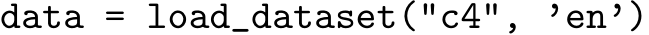 data = load_dataset("c4", 'en')